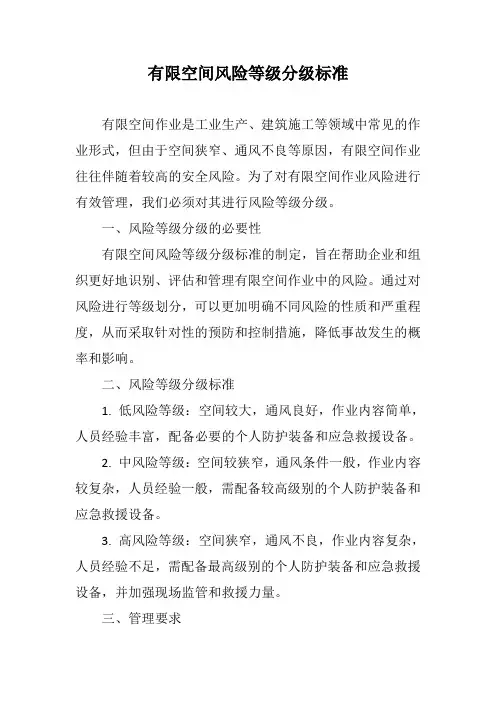 有限空间风险等级分级标准

有限空间作业是工业生产、建筑施工等领域中常见的作业形式，但由于空间狭窄、通风不良等原因，有限空间作业往往伴随着较高的安全风险。为了对有限空间作业风险进行有效管理，我们必须对其进行风险等级分级。

一、风险等级分级的必要性

有限空间风险等级分级标准的制定，旨在帮助企业和组织更好地识别、评估和管理有限空间作业中的风险。通过对风险进行等级划分，可以更加明确不同风险的性质和严重程度，从而采取针对性的预防和控制措施，降低事故发生的概率和影响。

二、风险等级分级标准

1. 低风险等级：空间较大，通风良好，作业内容简单，人员经验丰富，配备必要的个人防护装备和应急救援设备。

2. 中风险等级：空间较狭窄，通风条件一般，作业内容较复杂，人员经验一般，需配备较高级别的个人防护装备和应急救援设备。

3. 高风险等级：空间狭窄，通风不良，作业内容复杂，人员经验不足，需配备最高级别的个人防护装备和应急救援设备，并加强现场监管和救援力量。

三、管理要求